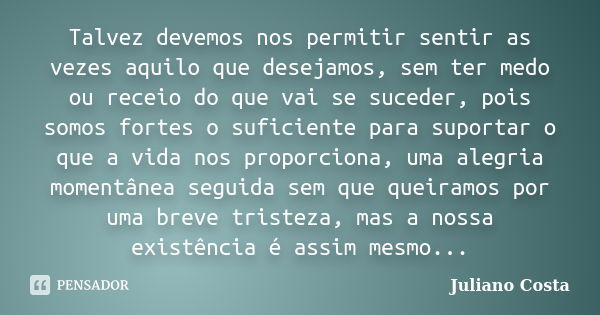 Talvez devemos nos permitir sentir as vezes aquilo que desejamos, sem ter medo ou receio do que vai se suceder, pois somos fortes o suficiente para suportar o que a vida nos proporciona, uma alegria momentânea seguida sem que queiramos por uma breve tristeza, mas a nossa existência é assim mesmo...

PENSADOR

Juliano Costa